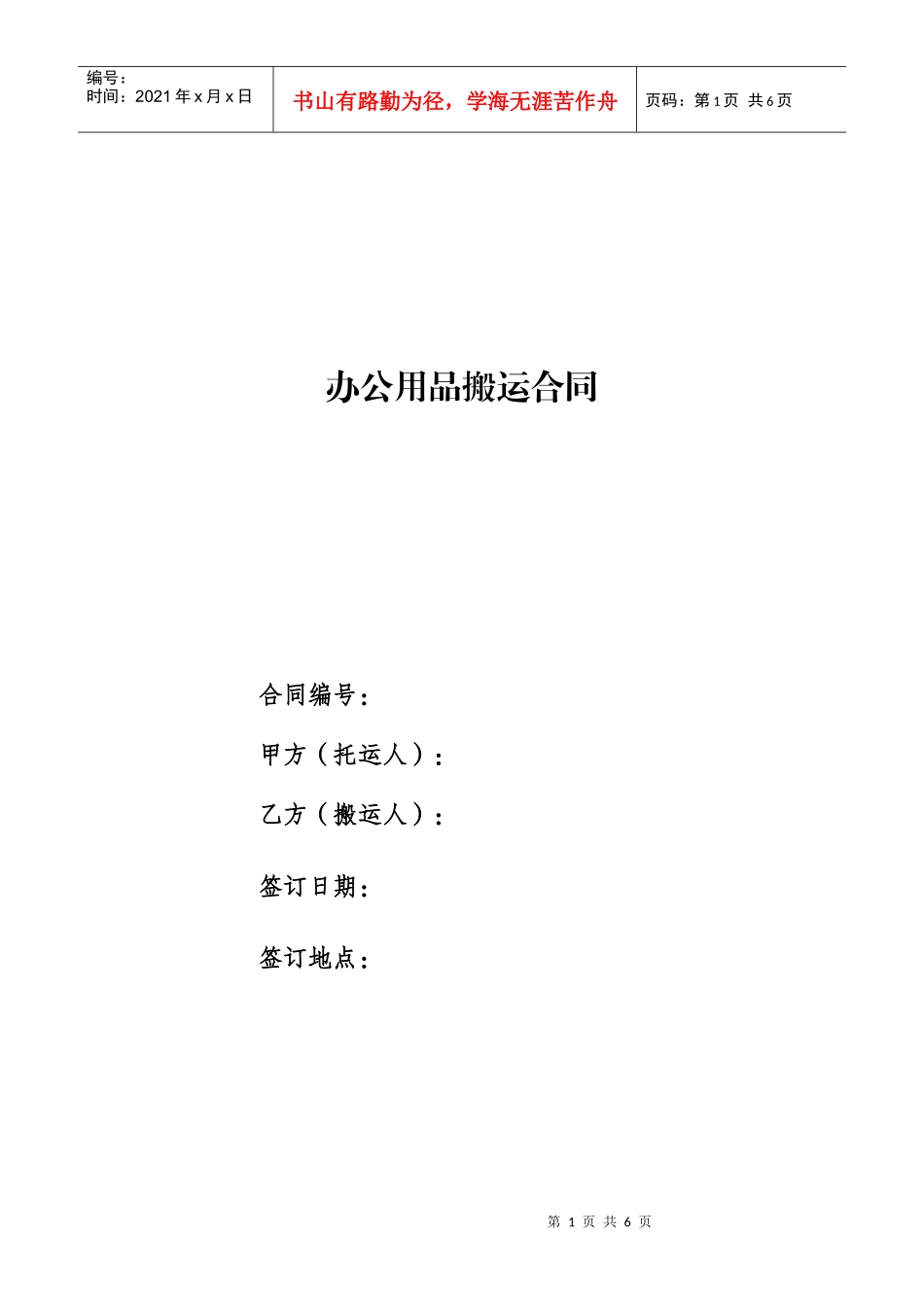 编号：
时间：2021年x月x日

书山有路勤为径，学海无涯苦作舟

页码：第1页 共6页

办公用品搬运合同

合同编号：

甲方（托运人）：

乙方（搬运人）：

签订日期：

签订地点：

第1页 共6页